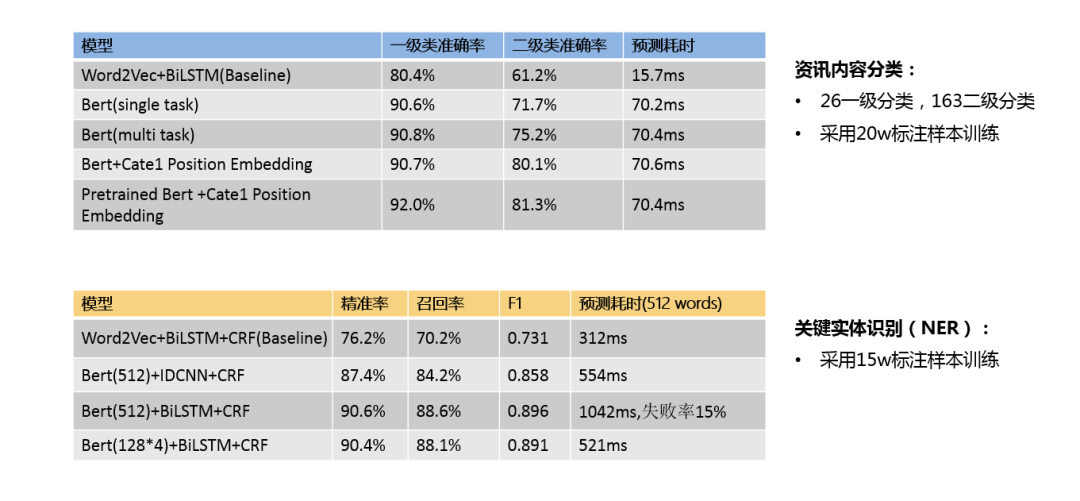 | 模型 | 一级类准确率 | 二级类准确率 | 预测耗时 |
|---|---|---|---|
| Word2Vec+BiLSTM(Baseline) | 80.4% | 61.2% | 15.7ms |
| Bert(single task) | 90.6% | 71.7% | 70.2ms |
| Bert(multi task) | 90.8% | 75.2% | 70.4ms |
| Bert+Cate1 Position Embedding | 90.7% | 80.1% | 70.6ms |
| Pretrained Bert +Cate1 Position Embedding | 92.0% | 81.3% | 70.4ms |

资讯内容分类：

• 26一级分类，163二级分类

• 采用20w标注样本训练

| 模型 | 精准率 | 召回率 | F1 | 预测耗时(512 words) |
|---|---|---|---|---|
| Word2Vec+BiLSTM+CRF(Baseline) | 76.2% | 70.2% | 0.731 | 312ms |
| Bert(512)+IDCNN+CRF | 87.4% | 84.2% | 0.858 | 554ms |
| Bert(512)+BiLSTM+CRF | 90.6% | 88.6% | 0.896 | 1042ms,失败率15% |
| Bert(128*4)+BiLSTM+CRF | 90.4% | 88.1% | 0.891 | 521ms |

关键实体识别（NER）：

• 采用15w标注样本训练